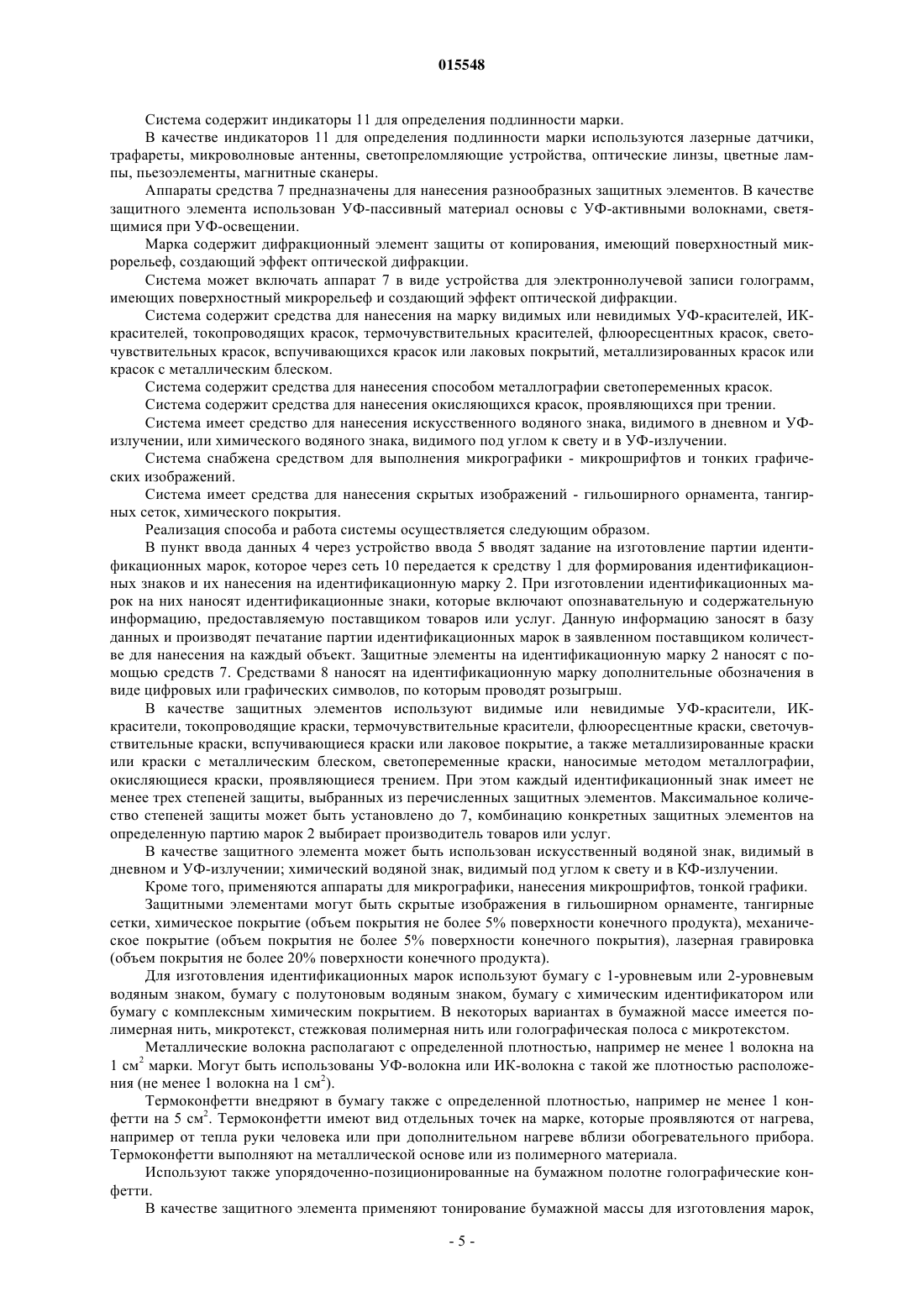 015548

Система содержит индикаторы 11 для определения подлинности марки.

В качестве индикаторов 11 для определения подлинности марки используются лазерные датчики, трафареты, микроволновые антенны, светопреломляющие устройства, оптические линзы, цветные лампы, пьезоэлементы, магнитные сканеры.

Аппараты средства 7 предназначены для нанесения разнообразных защитных элементов. В качестве защитного элемента использован УФ-пассивный материал основы с УФ-активными волокнами, светящимися при УФ-освещении.

Марка содержит дифракционный элемент защиты от копирования, имеющий поверхностный микрорельеф, создающий эффект оптической дифракции.

Система может включать аппарат 7 в виде устройства для электроннолучевой записи голограмм, имеющих поверхностный микрорельеф и создающий эффект оптической дифракции.

Система содержит средства для нанесения на марку видимых или невидимых УФ-красителей, ИК-красителей, токопроводящих красок, термочувствительных красителей, флюоресцентных красок, светочувствительных красок, вспучивающихся красок или лаковых покрытий, металлизированных красок или красок с металлическим блеском.

Система содержит средства для нанесения способом металлографии светопеременных красок.

Система содержит средства для нанесения окисляющихся красок, проявляющихся при трении.

Система имеет средство для нанесения искусственного водяного знака, видимого в дневном и УФ-излучении, или химического водяного знака, видимого под углом к свету и в УФ-излучении.

Система снабжена средством для выполнения микрографики - микрошрифтов и тонких графических изображений.

Система имеет средства для нанесения скрытых изображений - гильоширного орнамента, тангирных сеток, химического покрытия.

Реализация способа и работа системы осуществляется следующим образом.

В пункт ввода данных 4 через устройство ввода 5 вводят задание на изготовление партии идентификационных марок, которое через сеть 10 передается к средству 1 для формирования идентификационных знаков и их нанесения на идентификационную марку 2. При изготовлении идентификационных марок на них наносят идентификационные знаки, которые включают опознавательную и содержательную информацию, предоставляемую поставщиком товаров или услуг. Данную информацию заносят в базу данных и производят печатание партии идентификационных марок в заявленном поставщиком количестве для нанесения на каждый объект. Защитные элементы на идентификационную марку 2 наносят с помощью средств 7. Средствами 8 наносят на идентификационную марку дополнительные обозначения в виде цифровых или графических символов, по которым проводят розыгрыш.

В качестве защитных элементов используют видимые или невидимые УФ-красители, ИК-красители, токопроводящие краски, термочувствительные красители, флюоресцентные краски, светочувствительные краски, вспучивающиеся краски или лаковое покрытие, а также металлизированные краски или краски с металлическим блеском, светопеременные краски, наносимые методом металлографии, окисляющиеся краски, проявляющиеся трением. При этом каждый идентификационный знак имеет не менее трех степеней защиты, выбранных из перечисленных защитных элементов. Максимальное количество степеней защиты может быть установлено до 7, комбинацию конкретных защитных элементов на определенную партию марок 2 выбирает производитель товаров или услуг.

В качестве защитного элемента может быть использован искусственный водяной знак, видимый в дневном и УФ-излучении; химический водяной знак, видимый под углом к свету и в КФ-излучении.

Кроме того, применяются аппараты для микрографики, нанесения микрошрифтов, тонкой графики.

Защитными элементами могут быть скрытые изображения в гильоширном орнаменте, тангирные сетки, химическое покрытие (объем покрытия не более 5% поверхности конечного продукта), механическое покрытие (объем покрытия не более 5% поверхности конечного покрытия), лазерная гравировка (объем покрытия не более 20% поверхности конечного продукта).

Для изготовления идентификационных марок используют бумагу с 1-уровневым или 2-уровневым водяным знаком, бумагу с полутоновым водяным знаком, бумагу с химическим идентификатором или бумагу с комплексным химическим покрытием. В некоторых вариантах в бумажной массе имеется полимерная нить, микротекст, стежковая полимерная нить или голографическая полоса с микротекстом.

Металлические волокна располагают с определенной плотностью, например не менее 1 волокна на 1 см$^2$ марки. Могут быть использованы УФ-волокна или ИК-волокна с такой же плотностью расположения (не менее 1 волокна на 1 см$^2$).

Термоконфетти внедряют в бумагу также с определенной плотностью, например не менее 1 конфетти на 5 см$^2$. Термоконфетти имеют вид отдельных точек на марке, которые проявляются от нагрева, например от тепла руки человека или при дополнительном нагреве вблизи обогревательного прибора. Термоконфетти выполняют на металлической основе или из полимерного материала.

Используют также упорядоченно-позиционированные на бумажном полотне голографические конфетти.

В качестве защитного элемента применяют тонирование бумажной массы для изготовления марок,

- 5 -